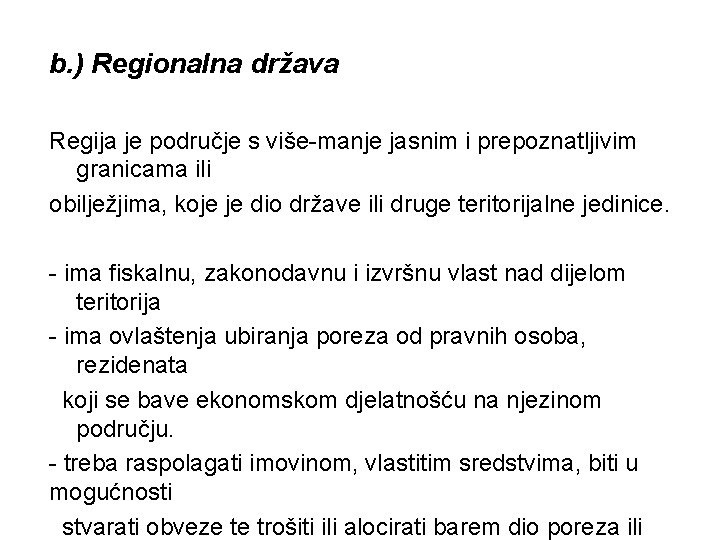 b.) Regionalna država

Regija je područje s više-manje jasnim i prepoznatljivim granicama ili
obilježjima, koje je dio države ili druge teritorijalne jedinice.

- ima fiskalnu, zakonodavnu i izvršnu vlast nad dijelom teritorija
- ima ovlaštenja ubiranja poreza od pravnih osoba, rezidenata
koji se bave ekonomskom djelatnošću na njezinom području.
- treba raspolagati imovinom, vlastitim sredstvima, biti u mogućnosti
stvarati obveze te trošiti ili alocirati barem dio poreza ili